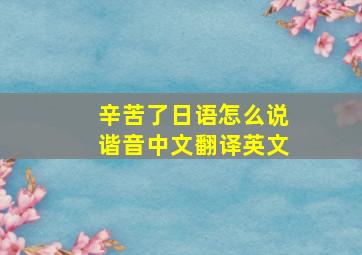 辛苦了日语怎么说
谐音中文翻译英文